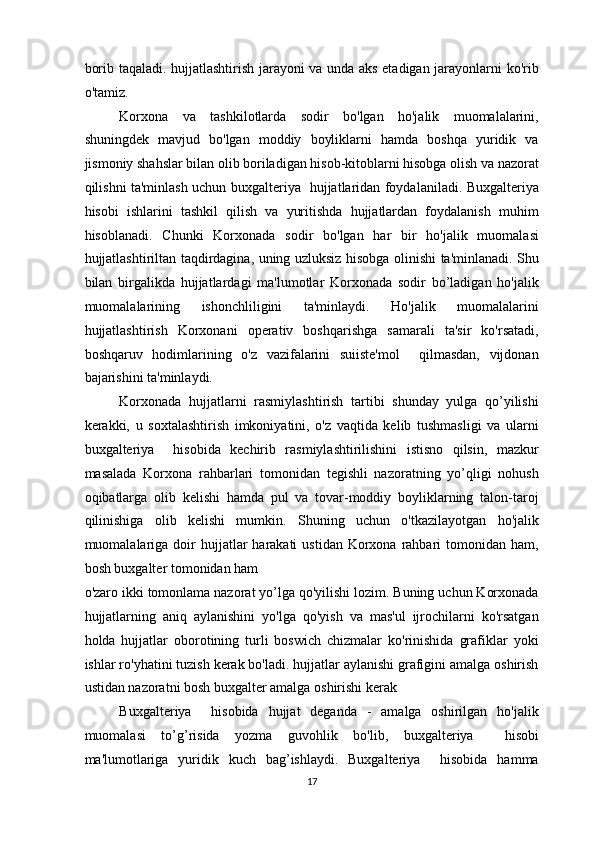 borib taqaladi. hujjatlashtirish jarayoni va unda aks etadigan jarayonlarni ko'rib o'tamiz.

Korxona va tashkilotlarda sodir bo'lgan ho'jalik muomalalarini, shuningdek mavjud bo'lgan moddiy boyliklarni hamda boshqa yuridik va jismoniy shahslar bilan olib boriladigan hisob-kitoblarni hisobga olish va nazorat qilishni ta'minlash uchun buxgalteriya hujjatlaridan foydalaniladi. Buxgalteriya hisobi ishlarini tashkil qilish va yuritishda hujjatlardan foydalanish muhim hisoblanadi. Chunki Korxonada sodir bo'lgan har bir ho'jalik muomalasi hujjatlashtiriltan taqdirdagina, uning uzluksiz hisobga olinishi ta'minlanadi. Shu bilan birgalikda hujjatlardagi ma'lumotlar Korxonada sodir bo’ladigan ho'jalik muomalalarining ishonchliligini ta'minlaydi. Ho'jalik muomalalarini hujjatlashtirish Korxonani operativ boshqarishga samarali ta'sir ko'rsatadi, boshqaruv hodimlarining o'z vazifalarini suiiste'mol qilmasdan, vijdonan bajarishini ta'minlaydi.

Korxonada hujjatlarni rasmiylashtirish tartibi shunday yulga qo’yilishi kerakki, u soxtalashtirish imkoniyatini, o'z vaqtida kelib tushmasligi va ularni buxgalteriya hisobida kechirib rasmiylashtirilishini istisno qilsin, mazkur masalada Korxona rahbarlari tomonidan tegishli nazoratning yo’qligi nohush oqibatlarga olib kelishi hamda pul va tovar-moddiy boyliklarning talon-taroj qilinishiga olib kelishi mumkin. Shuning uchun o'tkazilayotgan ho'jalik muomalalariga doir hujjatlar harakati ustidan Korxona rahbari tomonidan ham, bosh buxgalter tomonidan ham

o'zaro ikki tomonlama nazorat yo’lga qo'yilishi lozim. Buning uchun Korxonada hujjatlarning aniq aylanishini yo'lga qo'yish va mas'ul ijrochilarni ko'rsatgan holda hujjatlar oborotining turli boswich chizmalar ko'rinishida grafiklar yoki ishlar ro'yhatini tuzish kerak bo'ladi. hujjatlar aylanishi grafigini amalga oshirish ustidan nazoratni bosh buxgalter amalga oshirishi kerak

Buxgalteriya hisobida hujjat deganda - amalga oshirilgan ho'jalik muomalasi to’g’risida yozma guvohlik bo'lib, buxgalteriya hisobi ma'lumotlariga yuridik kuch bag’ishlaydi. Buxgalteriya hisobida hamma

17